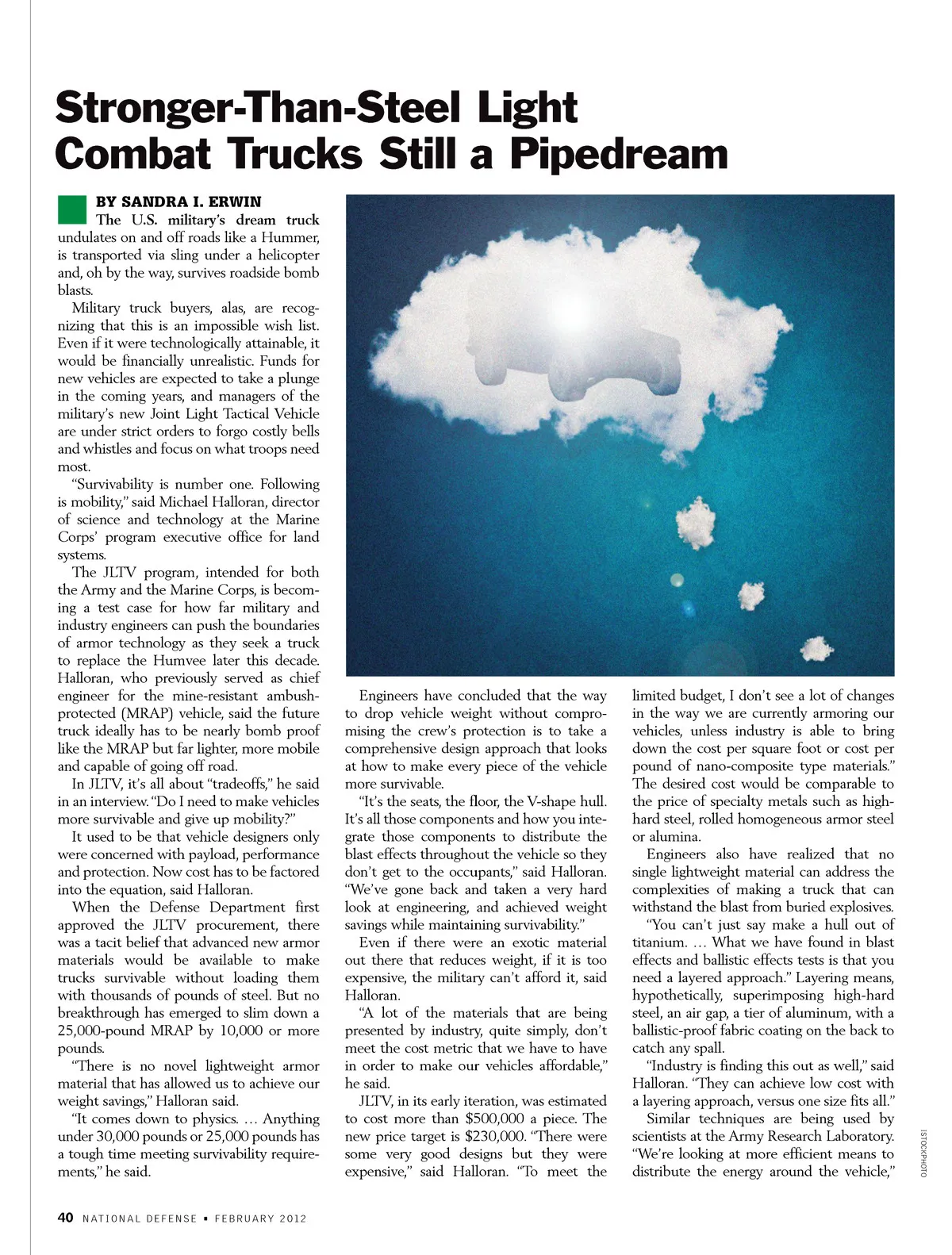 Stronger-Than-Steel Light Combat Trucks Still a Pipedream

BY SANDRA I. ERWIN

The U.S. military's dream truck undulates on and off roads like a Hummer, is transported via sling under a helicopter and, oh by the way, survives roadside bomb blasts.

Military truck buyers, alas, are recognizing that this is an impossible wish list. Even if it were technologically attainable, it would be financially unrealistic. Funds for new vehicles are expected to take a plunge in the coming years, and managers of the military's new Joint Light Tactical Vehicle are under strict orders to forgo costly bells and whistles and focus on what troops need most.

"Survivability is number one. Following is mobility," said Michael Halloran, director of science and technology at the Marine Corps' program executive office for land systems.

The JLTV program, intended for both the Army and the Marine Corps, is becoming a test case for how far military and industry engineers can push the boundaries of armor technology as they seek a truck to replace the Humvee later this decade. Halloran, who previously served as chief engineer for the mine-resistant ambush-protected (MRAP) vehicle, said the future truck ideally has to be nearly bomb proof like the MRAP but far lighter, more mobile and capable of going off road.

In JLTV, it's all about "tradeoffs," he said in an interview. "Do I need to make vehicles more survivable and give up mobility?"

It used to be that vehicle designers only were concerned with payload, performance and protection. Now cost has to be factored into the equation, said Halloran.

When the Defense Department first approved the JLTV procurement, there was a tacit belief that advanced new armor materials would be available to make trucks survivable without loading them with thousands of pounds of steel. But no breakthrough has emerged to slim down a 25,000-pound MRAP by 10,000 or more pounds.

"There is no novel lightweight armor material that has allowed us to achieve our weight savings," Halloran said.

"It comes down to physics. … Anything under 30,000 pounds or 25,000 pounds has a tough time meeting survivability requirements," he said.

Engineers have concluded that the way to drop vehicle weight without compromising the crew's protection is to take a comprehensive design approach that looks at how to make every piece of the vehicle more survivable.

"It's the seats, the floor, the V-shape hull. It's all those components and how you integrate those components to distribute the blast effects throughout the vehicle so they don't get to the occupants," said Halloran. "We've gone back and taken a very hard look at engineering, and achieved weight savings while maintaining survivability."

Even if there were an exotic material out there that reduces weight, if it is too expensive, the military can't afford it, said Halloran.

"A lot of the materials that are being presented by industry, quite simply, don't meet the cost metric that we have to have in order to make our vehicles affordable," he said.

JLTV, in its early iteration, was estimated to cost more than $500,000 a piece. The new price target is $230,000. "There were some very good designs but they were expensive," said Halloran. "To meet the limited budget, I don't see a lot of changes in the way we are currently armoring our vehicles, unless industry is able to bring down the cost per square foot or cost per pound of nano-composite type materials." The desired cost would be comparable to the price of specialty metals such as high-hard steel, rolled homogeneous armor steel or alumina.

Engineers also have realized that no single lightweight material can address the complexities of making a truck that can withstand the blast from buried explosives.

"You can't just say make a hull out of titanium. … What we have found in blast effects and ballistic effects tests is that you need a layered approach." Layering means, hypothetically, superimposing high-hard steel, an air gap, a tier of aluminum, with a ballistic-proof fabric coating on the back to catch any spall.

"Industry is finding this out as well," said Halloran. "They can achieve low cost with a layering approach, versus one size fits all."

Similar techniques are being used by scientists at the Army Research Laboratory. "We're looking at more efficient means to distribute the energy around the vehicle,"

ISTOCKPHOTO

40 NATIONAL DEFENSE ▪ FEBRUARY 2012